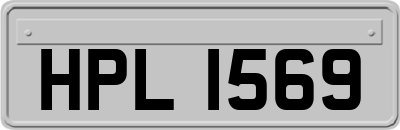 HPL 1569